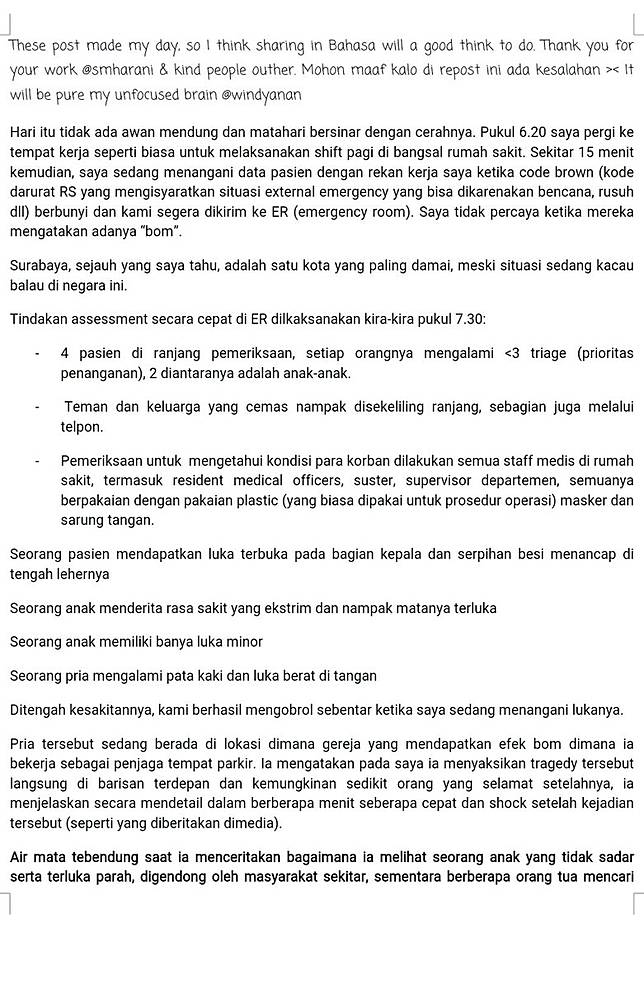 These post made my day, so I think sharing in Bahasa will a good think to do. Thank you for your work @smharani & kind people outher. Mohon maaf kalo di repost ini ada kesalahan >< It will be pure my unfocused brain @windyanan

Hari itu tidak ada awan mendung dan matahari bersinar dengan cerahnya. Pukul 6.20 saya pergi ke tempat kerja seperti biasa untuk melaksanakan shift pagi di bangsal rumah sakit. Sekitar 15 menit kemudian, saya sedang menangani data pasien dengan rekan kerja saya ketika code brown (kode darurat RS yang mengisyaratkan situasi external emergency yang bisa dikarenakan bencana, rusuh dll) berbunyi dan kami segera dikirim ke ER (emergency room). Saya tidak percaya ketika mereka mengatakan adanya "bom".

Surabaya, sejauh yang saya tahu, adalah satu kota yang paling damai, meski situasi sedang kacau balau di negara ini.

Tindakan assessment secara cepat di ER dilkaksanakan kira-kira pukul 7.30:

- 4 pasien di ranjang pemeriksaan, setiap orangnya mengalami <3 triage (prioritas penanganan), 2 diantaranya adalah anak-anak.

- Teman dan keluarga yang cemas nampak disekeliling ranjang, sebagian juga melalui telpon.

- Pemeriksaan untuk mengetahui kondisi para korban dilakukan semua staff medis di rumah sakit, termasuk resident medical officers, suster, supervisor departemen, semuanya berpakaian dengan pakaian plastic (yang biasa dipakai untuk prosedur operasi) masker dan sarung tangan.

Seorang pasien mendapatkan luka terbuka pada bagian kepala dan serpihan besi menancap di tengah lehernya

Seorang anak menderita rasa sakit yang ekstrim dan nampak matanya terluka

Seorang anak memiliki banya luka minor

Seorang pria mengalami pata kaki dan luka berat di tangan

Ditengah kesakitannya, kami berhasil mengobrol sebentar ketika saya sedang menangani lukanya.

Pria tersebut sedang berada di lokasi dimana gereja yang mendapatkan efek bom dimana ia bekerja sebagai penjaga tempat parkir. Ia mengatakan pada saya ia menyaksikan tragedy tersebut langsung di barisan terdepan dan kemungkinan sedikit orang yang selamat setelahnya, ia menjelaskan secara mendetail dalam berberapa menit seberapa cepat dan shock setelah kejadian tersebut (seperti yang diberitakan dimedia).

Air mata tebendung saat ia menceritakan bagaimana ia melihat seorang anak yang tidak sadar serta terluka parah, digendong oleh masyarakat sekitar, sementara berberapa orang tua mencari